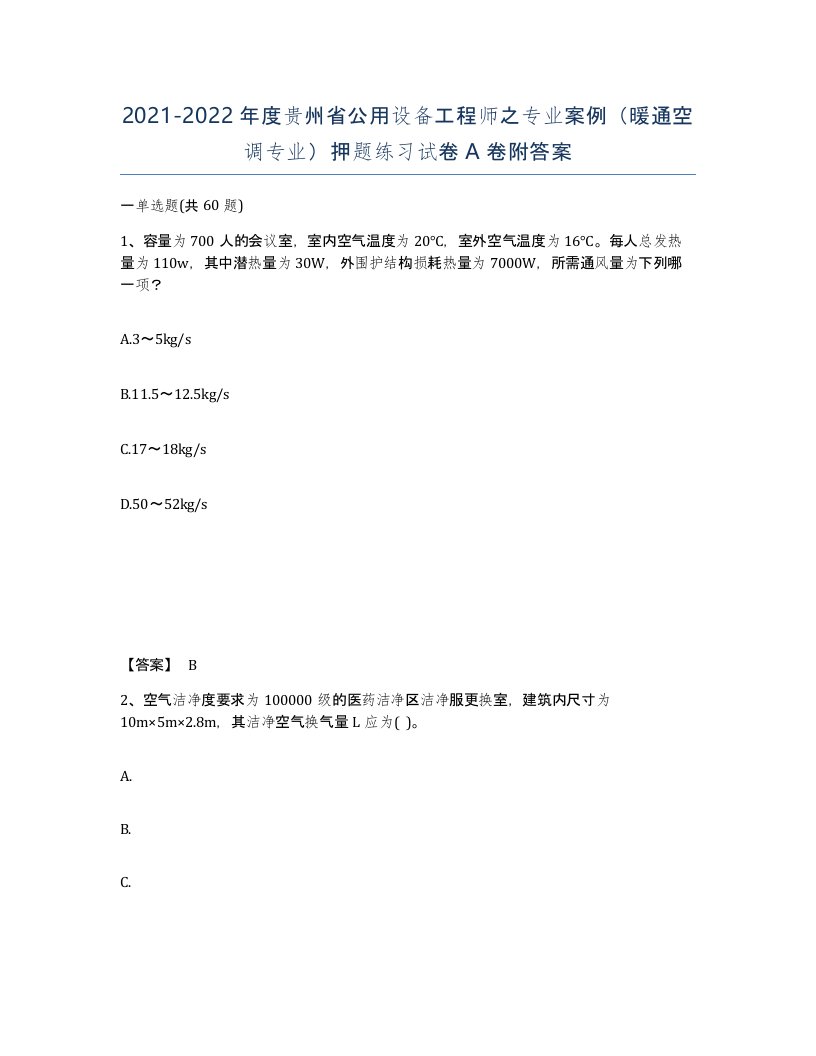 2021-2022年度贵州省公用设备工程师之专业案例（暖通空调专业）押题练习试卷A卷附答案

一单选题(共60题)

1、容量为700人的会议室，室内空气温度为20°C，室外空气温度为16°C。每人总发热量为110w，其中潜热量为30W，外围护结构损耗热量为7000W，所需通风量为下列哪一项？

A.3～5kg/s

B.11.5～12.5kg/s

C.17～18kg/s

D.50～52kg/s

【答案】 B

2、空气洁净度要求为100000级的医药洁净区洁净服更换室，建筑内尺寸为10m×5m×2.8m，其洁净空气换气量L应为( )。

A.

B.

C.